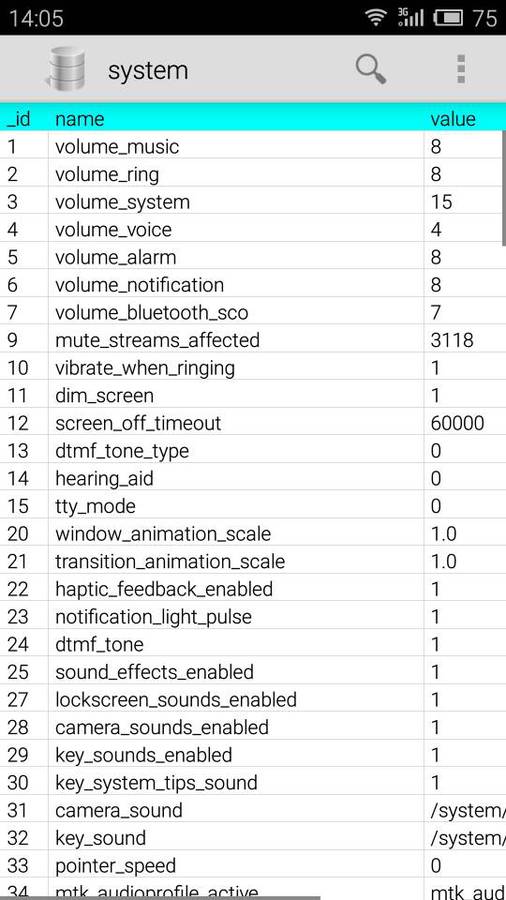 14:05 3G 75

system

| _id | name | value |
|---|---|---|
| 1 | volume_music | 8 |
| 2 | volume_ring | 8 |
| 3 | volume_system | 15 |
| 4 | volume_voice | 4 |
| 5 | volume_alarm | 8 |
| 6 | volume_notification | 8 |
| 7 | volume_bluetooth_sco | 7 |
| 9 | mute_streams_affected | 3118 |
| 10 | vibrate_when_ringing | 1 |
| 11 | dim_screen | 1 |
| 12 | screen_off_timeout | 60000 |
| 13 | dtmf_tone_type | 0 |
| 14 | hearing_aid | 0 |
| 15 | tty_mode | 0 |
| 20 | window_animation_scale | 1.0 |
| 21 | transition_animation_scale | 1.0 |
| 22 | haptic_feedback_enabled | 1 |
| 23 | notification_light_pulse | 1 |
| 24 | dtmf_tone | 1 |
| 25 | sound_effects_enabled | 1 |
| 27 | lockscreen_sounds_enabled | 1 |
| 28 | camera_sounds_enabled | 1 |
| 29 | key_sounds_enabled | 1 |
| 30 | key_system_tips_sound | 1 |
| 31 | camera_sound | /system/ |
| 32 | key_sound | /system/ |
| 33 | pointer_speed | 0 |
| 34 | mtk_audioprofile_active | mtk_aud |